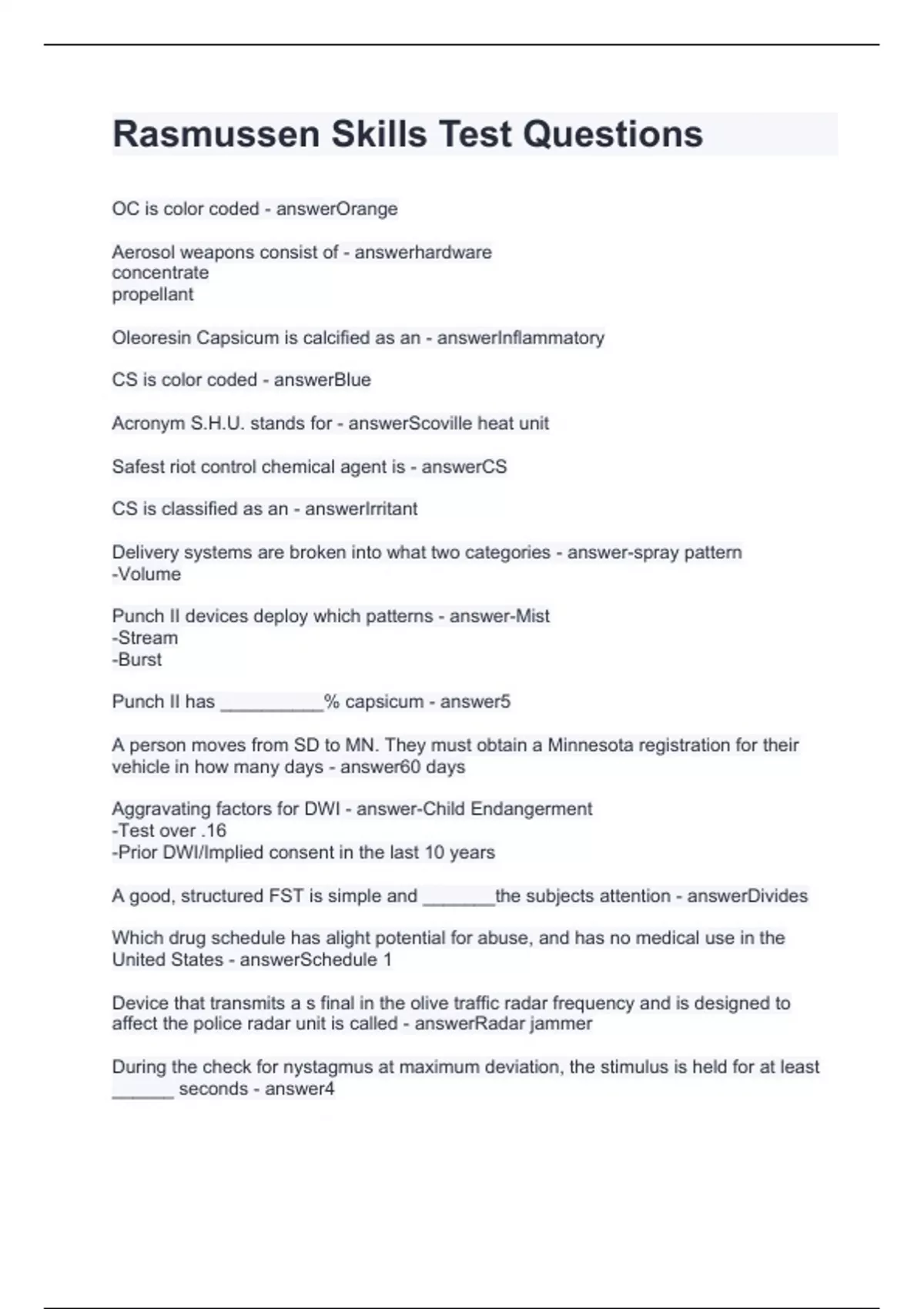 Rasmussen Skills Test Questions

OC is color coded - answerOrange

Aerosol weapons consist of - answerhardware
concentrate
propellant

Oleoresin Capsicum is calcified as an - answerInflammatory

CS is color coded - answerBlue

Acronym S.H.U. stands for - answerScoville heat unit

Safest riot control chemical agent is - answerCS

CS is classified as an - answerIrritant

Delivery systems are broken into what two categories - answer-spray pattern
-Volume

Punch II devices deploy which patterns - answer-Mist
-Stream
-Burst

Punch II has __________% capsicum - answer5

A person moves from SD to MN. They must obtain a Minnesota registration for their vehicle in how many days - answer60 days

Aggravating factors for DWI - answer-Child Endangerment
-Test over .16
-Prior DWI/Implied consent in the last 10 years

A good, structured FST is simple and _______the subjects attention - answerDivides

Which drug schedule has alight potential for abuse, and has no medical use in the United States - answerSchedule 1

Device that transmits a s final in the olive traffic radar frequency and is designed to affect the police radar unit is called - answerRadar jammer

During the check for nystagmus at maximum deviation, the stimulus is held for at least ______ seconds - answer4